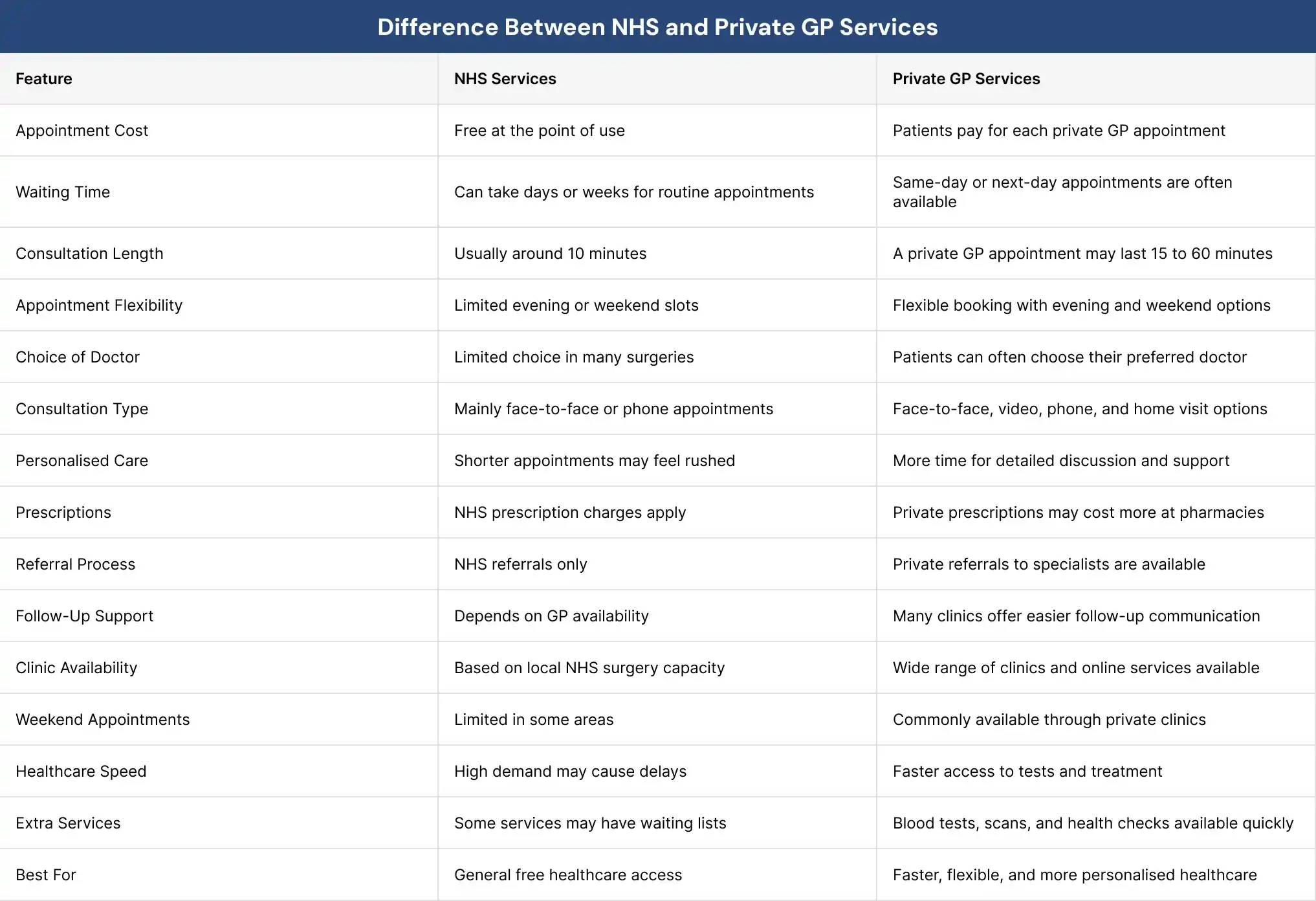 Difference Between NHS and Private GP Services

| Feature | NHS Services | Private GP Services |
|---|---|---|
| Appointment Cost | Free at the point of use | Patients pay for each private GP appointment |
| Waiting Time | Can take days or weeks for routine appointments | Same-day or next-day appointments are often available |
| Consultation Length | Usually around 10 minutes | A private GP appointment may last 15 to 60 minutes |
| Appointment Flexibility | Limited evening or weekend slots | Flexible booking with evening and weekend options |
| Choice of Doctor | Limited choice in many surgeries | Patients can often choose their preferred doctor |
| Consultation Type | Mainly face-to-face or phone appointments | Face-to-face, video, phone, and home visit options |
| Personalised Care | Shorter appointments may feel rushed | More time for detailed discussion and support |
| Prescriptions | NHS prescription charges apply | Private prescriptions may cost more at pharmacies |
| Referral Process | NHS referrals only | Private referrals to specialists are available |
| Follow-Up Support | Depends on GP availability | Many clinics offer easier follow-up communication |
| Clinic Availability | Based on local NHS surgery capacity | Wide range of clinics and online services available |
| Weekend Appointments | Limited in some areas | Commonly available through private clinics |
| Healthcare Speed | High demand may cause delays | Faster access to tests and treatment |
| Extra Services | Some services may have waiting lists | Blood tests, scans, and health checks available quickly |
| Best For | General free healthcare access | Faster, flexible, and more personalised healthcare |